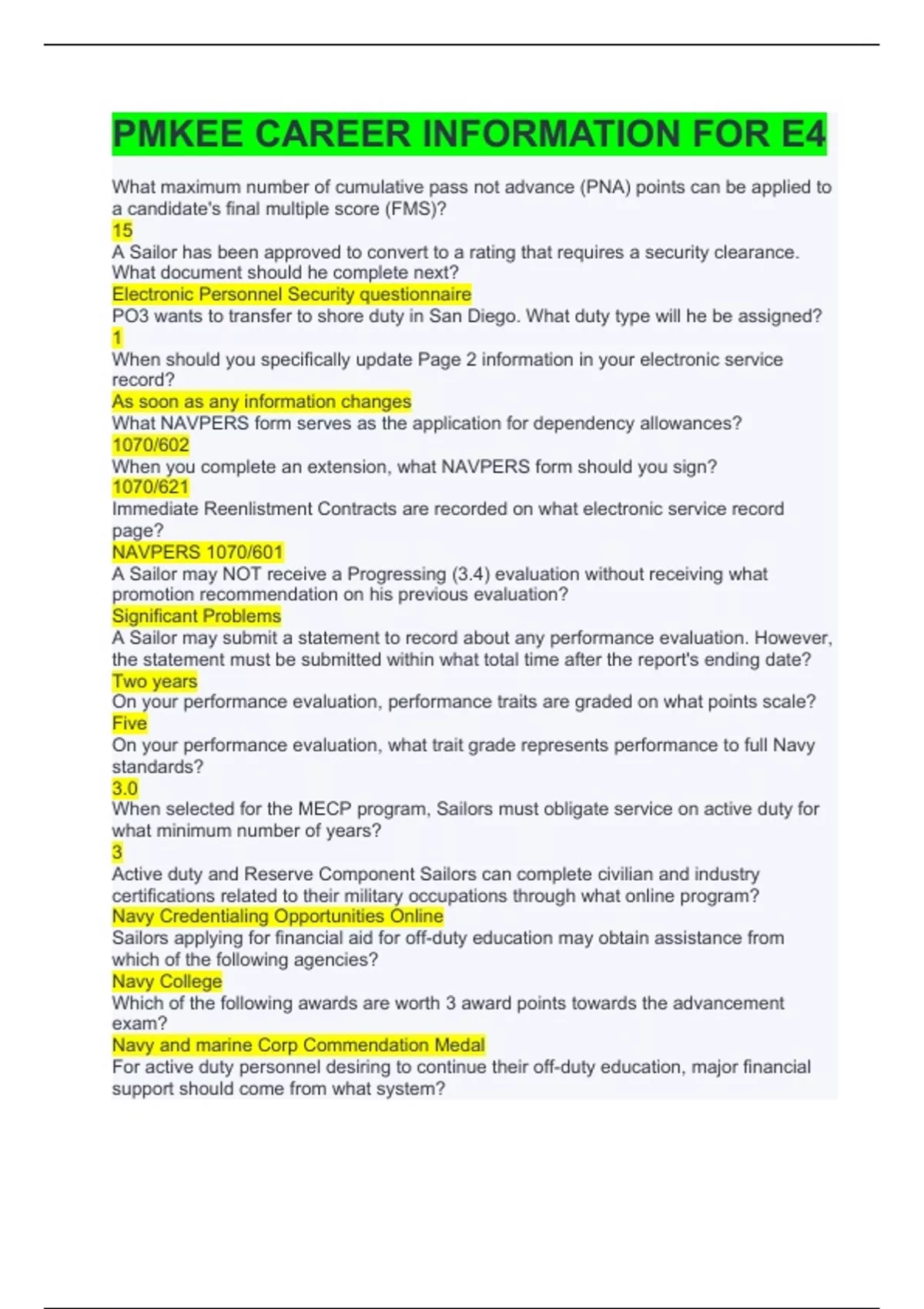 PMKEE CAREER INFORMATION FOR E4

What maximum number of cumulative pass not advance (PNA) points can be applied to a candidate's final multiple score (FMS)?
15
A Sailor has been approved to convert to a rating that requires a security clearance. What document should he complete next?
Electronic Personnel Security questionnaire
PO3 wants to transfer to shore duty in San Diego. What duty type will he be assigned?
1
When should you specifically update Page 2 information in your electronic service record?
As soon as any information changes
What NAVPERS form serves as the application for dependency allowances?
1070/602
When you complete an extension, what NAVPERS form should you sign?
1070/621
Immediate Reenlistment Contracts are recorded on what electronic service record page?
NAVPERS 1070/601
A Sailor may NOT receive a Progressing (3.4) evaluation without receiving what promotion recommendation on his previous evaluation?
Significant Problems
A Sailor may submit a statement to record about any performance evaluation. However, the statement must be submitted within what total time after the report's ending date?
Two years
On your performance evaluation, performance traits are graded on what points scale?
Five
On your performance evaluation, what trait grade represents performance to full Navy standards?
3.0
When selected for the MECP program, Sailors must obligate service on active duty for what minimum number of years?
3
Active duty and Reserve Component Sailors can complete civilian and industry certifications related to their military occupations through what online program?
Navy Credentialing Opportunities Online
Sailors applying for financial aid for off-duty education may obtain assistance from which of the following agencies?
Navy College
Which of the following awards are worth 3 award points towards the advancement exam?
Navy and marine Corp Commendation Medal
For active duty personnel desiring to continue their off-duty education, major financial support should come from what system?